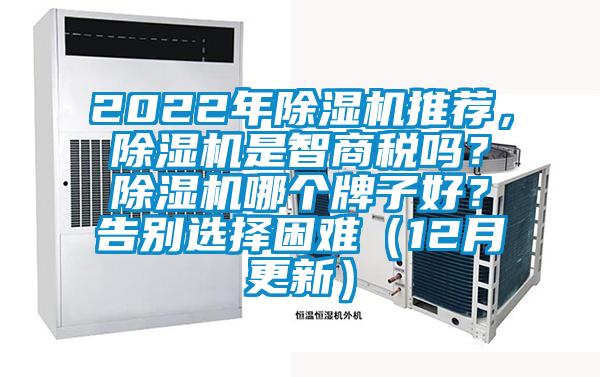 2022年除湿机推荐，除湿机是智商税吗？除湿机哪个牌子好？告别选择困难（12月更新）

恒温恒湿机外机